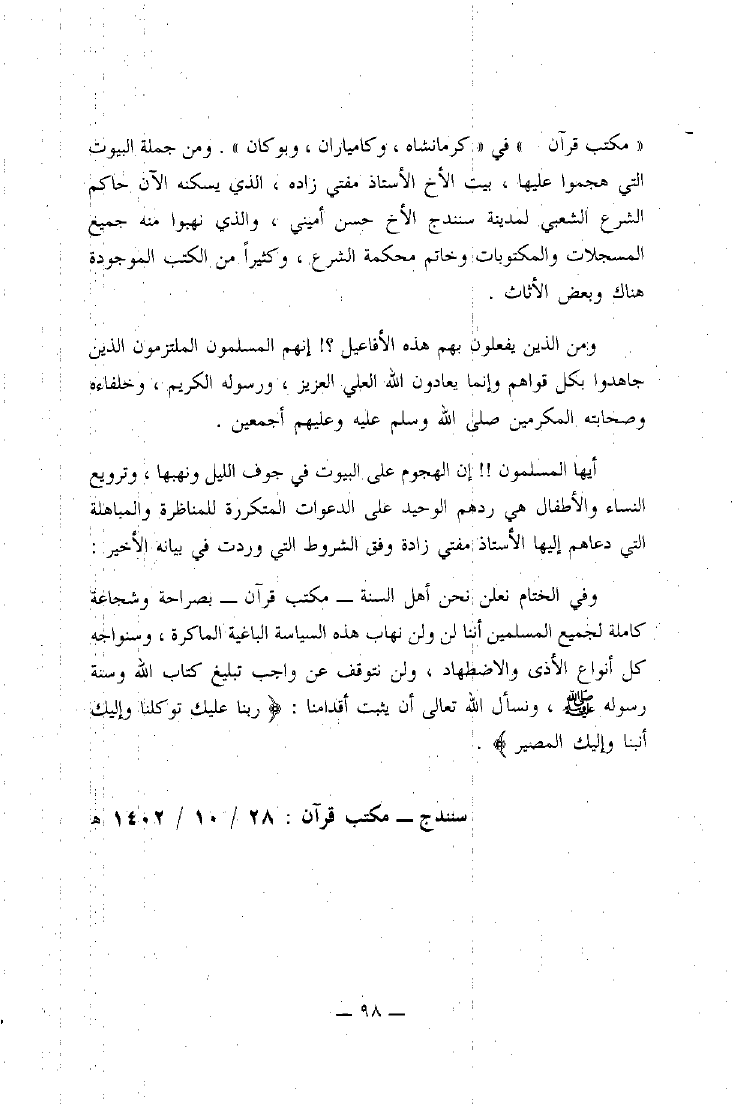 « مكتب قرآن » في « كرمانشاه ، وكامياران ، وبوكان » . ومن جملة البيوت التي هجموا عليها ، بيت الأخ الأستاذ مفتي زاده ، الذي يسكنه الآن حاكم الشرع الشعبي لمدينة سنندج الأخ حسن أميني ، والذي نهبوا منه جميع المسجلات والمكتوبات وخاتم محكمة الشرع ، وكثيراً من الكتب الموجودة هناك وبعض الأثاث .

ومن الذين يفعلون بهم هذه الأفاعيل ؟! إنهم المسلمون الملتزمون الذين جاهدوا بكل قواهم وإنما يعادون الله العلي العزيز ، ورسوله الكريم ، وخلفاءه وصحابته المكرمين صلى الله وسلم عليه وعليهم أجمعين .

أيها المسلمون !! إن الهجوم على البيوت في جوف الليل ونهبها ، وترويع النساء والأطفال هي ردهم الوحيد على الدعوات المتكررة للمناظرة والمباهلة التي دعاهم إليها الأستاذ مفتي زادة وفق الشروط التي وردت في بيانه الأخير :

وفي الختام نعلن نحن أهل السنة ــ مكتب قرآن ــ بصراحة وشجاعة كاملة لجميع المسلمين أننا لن ولن نهاب هذه السياسة الباغية الماكرة ، وسنواجه كل أنواع الأذى والاضطهاد ، ولن نتوقف عن واجب تبليغ كتاب الله وسنة رسوله ﷺ ، ونسأل الله تعالى أن يثبت أقدامنا : ﴿ ربنا عليك توكلنا وإليك أنبنا وإليك المصير ﴾ .

سنندج ــ مكتب قرآن : ٢٨ / ١٠ / ١٤٠٢ هـ

ــ ٩٨ ــ